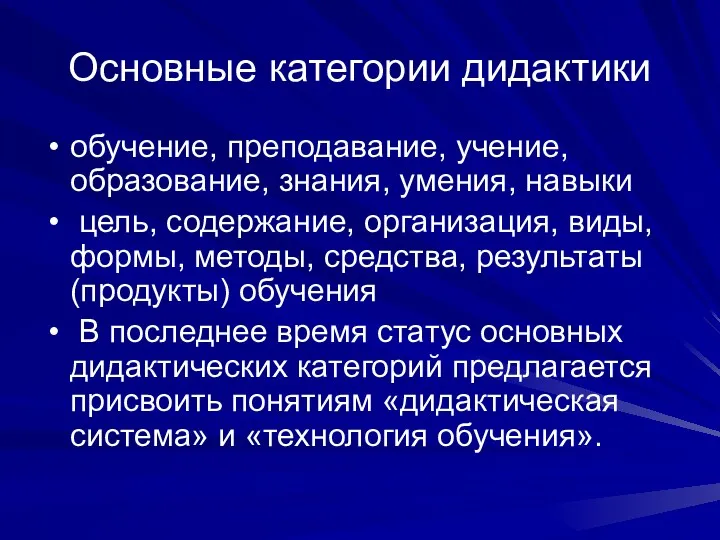 Основные категории дидактики

• обучение, преподавание, учение, образование, знания, умения, навыки
• цель, содержание, организация, виды, формы, методы, средства, результаты (продукты) обучения
• В последнее время статус основных дидактических категорий предлагается присвоить понятиям «дидактическая система» и «технология обучения».